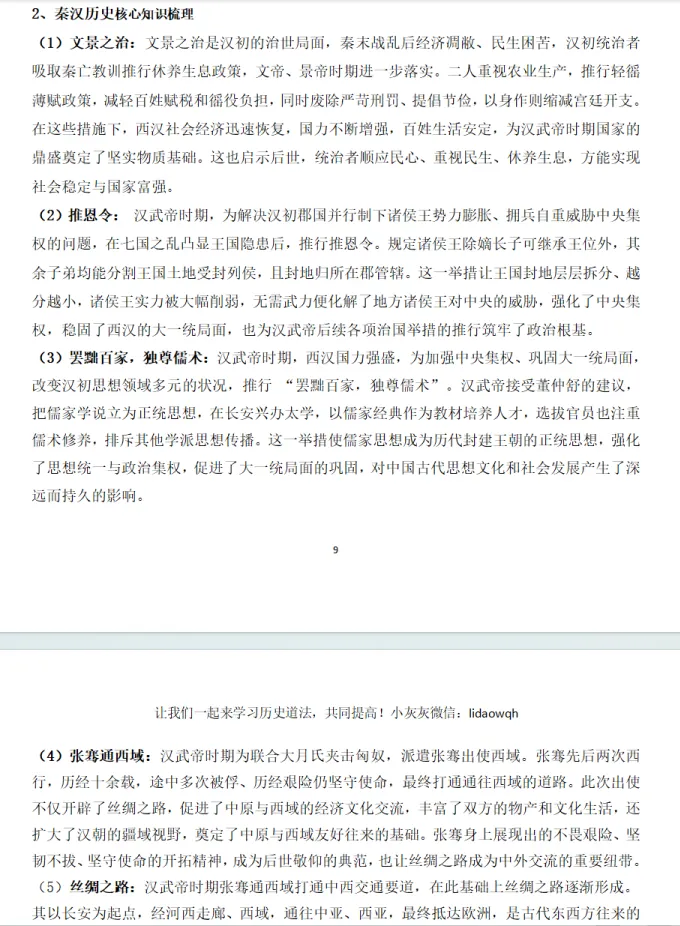 2、秦汉历史核心知识梳理

（1）文景之治：文景之治是汉初的治世局面，秦末战乱后经济凋敝、民生困苦，汉初统治者吸取秦亡教训推行休养生息政策，文帝、景帝时期进一步落实。二人重视农业生产，推行轻徭薄赋政策，减轻百姓赋税和徭役负担，同时废除严苛刑罚、提倡节俭，以身作则缩减宫廷开支。在这些措施下，西汉社会经济迅速恢复，国力不断增强，百姓生活安定，为汉武帝时期国家的鼎盛奠定了坚实物质基础。这也启示后世，统治者顺应民心、重视民生、休养生息，方能实现社会稳定与国家富强。

（2）推恩令：汉武帝时期，为解决汉初郡国并行制下诸侯王势力膨胀、拥兵自重威胁中央集权的问题，在七国之乱凸显王国隐患后，推行推恩令。规定诸侯王除嫡长子可继承王位外，其余子弟均能分割王国土地受封列侯，且封地归所在郡管辖。这一举措让王国封地层层拆分、越分越小，诸侯王实力被大幅削弱，无需武力便化解了地方诸侯王对中央的威胁，强化了中央集权，稳固了西汉的大一统局面，也为汉武帝后续各项治国举措的推行筑牢了政治根基。

（3）罢黜百家，独尊儒术：汉武帝时期，西汉国力强盛，为加强中央集权、巩固大一统局面，改变汉初思想领域多元的状况，推行“罢黜百家，独尊儒术”。汉武帝接受董仲舒的建议，把儒家学说立为正统思想，在长安兴办太学，以儒家经典作为教材培养人才，选拔官员也注重儒术修养，排斥其他学派思想传播。这一举措使儒家思想成为历代封建王朝的正统思想，强化了思想统一与政治集权，促进了大一统局面的巩固，对中国古代思想文化和社会发展产生了深远而持久的影响。

9

让我们一起来学习历史道法，共同提高！小灰灰微信：lidaowqh

（4）张骞通西域：汉武帝时期为联合大月氏夹击匈奴，派遣张骞出使西域。张骞先后两次西行，历经十余载，途中多次被俘、历经艰险仍坚守使命，最终打通通往西域的道路。此次出使不仅开辟了丝绸之路，促进了中原与西域的经济文化交流，丰富了双方的物产和文化生活，还扩大了汉朝的疆域视野，奠定了中原与西域友好往来的基础。张骞身上展现出的不畏艰险、坚韧不拔、坚守使命的开拓精神，成为后世敬仰的典范，也让丝绸之路成为中外交流的重要纽带。

（5）丝绸之路：汉武帝时期张骞通西域打通中西交通要道，在此基础上丝绸之路逐渐形成。其以长安为起点，经河西走廊、西域，通往中亚、西亚，最终抵达欧洲，是古代东西方往来的